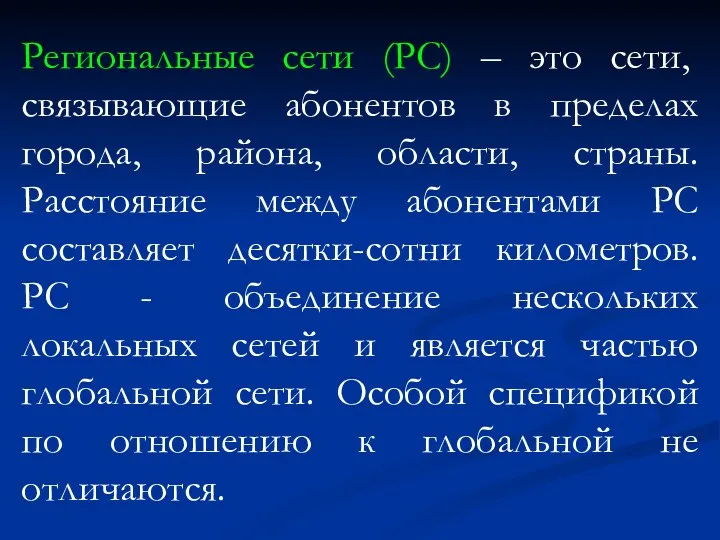 Региональные сети (РС) – это сети, связывающие абонентов в пределах города, района, области, страны. Расстояние между абонентами РС составляет десятки-сотни километров. РС - объединение нескольких локальных сетей и является частью глобальной сети. Особой спецификой по отношению к глобальной не отличаются.